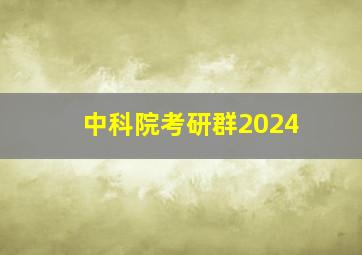 中科院考研群2024